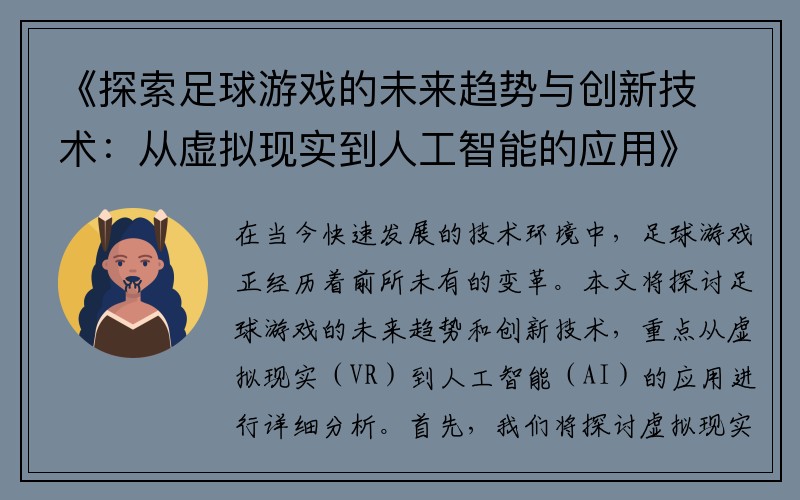 《探索足球游戏的未来趋势与创新技术：从虚拟现实到人工智能的应用》

在当今快速发展的技术环境中，足球游戏正经历着前所未有的变革。本文将探讨足球游戏的未来趋势和创新技术，重点从虚拟现实（VR）到人工智能（AI）的应用进行详细分析。首先，我们将探讨虚拟现实